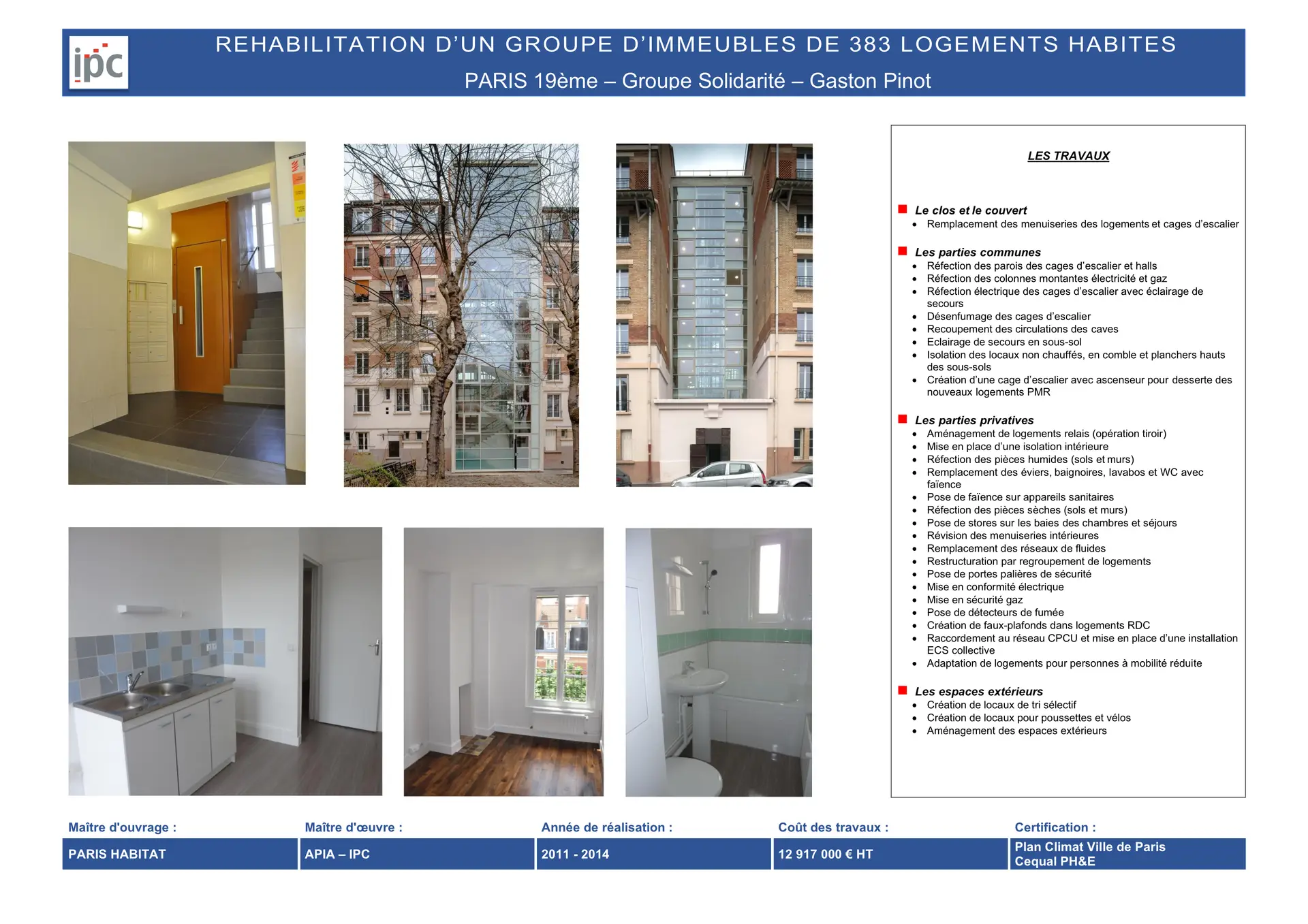 ipc

REHABILITATION D'UN GROUPE D'IMMEUBLES DE 383 LOGEMENTS HABITES

PARIS 19ème – Groupe Solidarité – Gaston Pinot

LES TRAVAUX

Le clos et le couvert
- Remplacement des menuiseries des logements et cages d'escalier

Les parties communes
- Réfection des parois des cages d'escalier et halls
- Réfection des colonnes montantes électricité et gaz
- Réfection électrique des cages d'escalier avec éclairage de secours
- Désenfumage des cages d'escalier
- Recoupement des circulations des caves
- Eclairage de secours en sous-sol
- Isolation des locaux non chauffés, en comble et planchers hauts des sous-sols
- Création d'une cage d'escalier avec ascenseur pour desserte des nouveaux logements PMR

Les parties privatives
- Aménagement de logements relais (opération tiroir)
- Mise en place d'une isolation intérieure
- Réfection des pièces humides (sols et murs)
- Remplacement des éviers, baignoires, lavabos et WC avec faïence
- Pose de faïence sur appareils sanitaires
- Réfection des pièces sèches (sols et murs)
- Pose de stores sur les baies des chambres et séjours
- Révision des menuiseries intérieures
- Remplacement des réseaux de fluides
- Restructuration par regroupement de logements
- Pose de portes palières de sécurité
- Mise en conformité électrique
- Mise en sécurité gaz
- Pose de détecteurs de fumée
- Création de faux-plafonds dans logements RDC
- Raccordement au réseau CPCU et mise en place d'une installation ECS collective
- Adaptation de logements pour personnes à mobilité réduite

Les espaces extérieurs
- Création de locaux de tri sélectif
- Création de locaux pour poussettes et vélos
- Aménagement des espaces extérieurs

| Maître d'ouvrage : | Maître d'œuvre : | Année de réalisation : | Coût des travaux : | Certification : |
|---|---|---|---|---|
| PARIS HABITAT | APIA – IPC | 2011 - 2014 | 12 917 000 € HT | Plan Climat Ville de Paris Cequal PH&E |